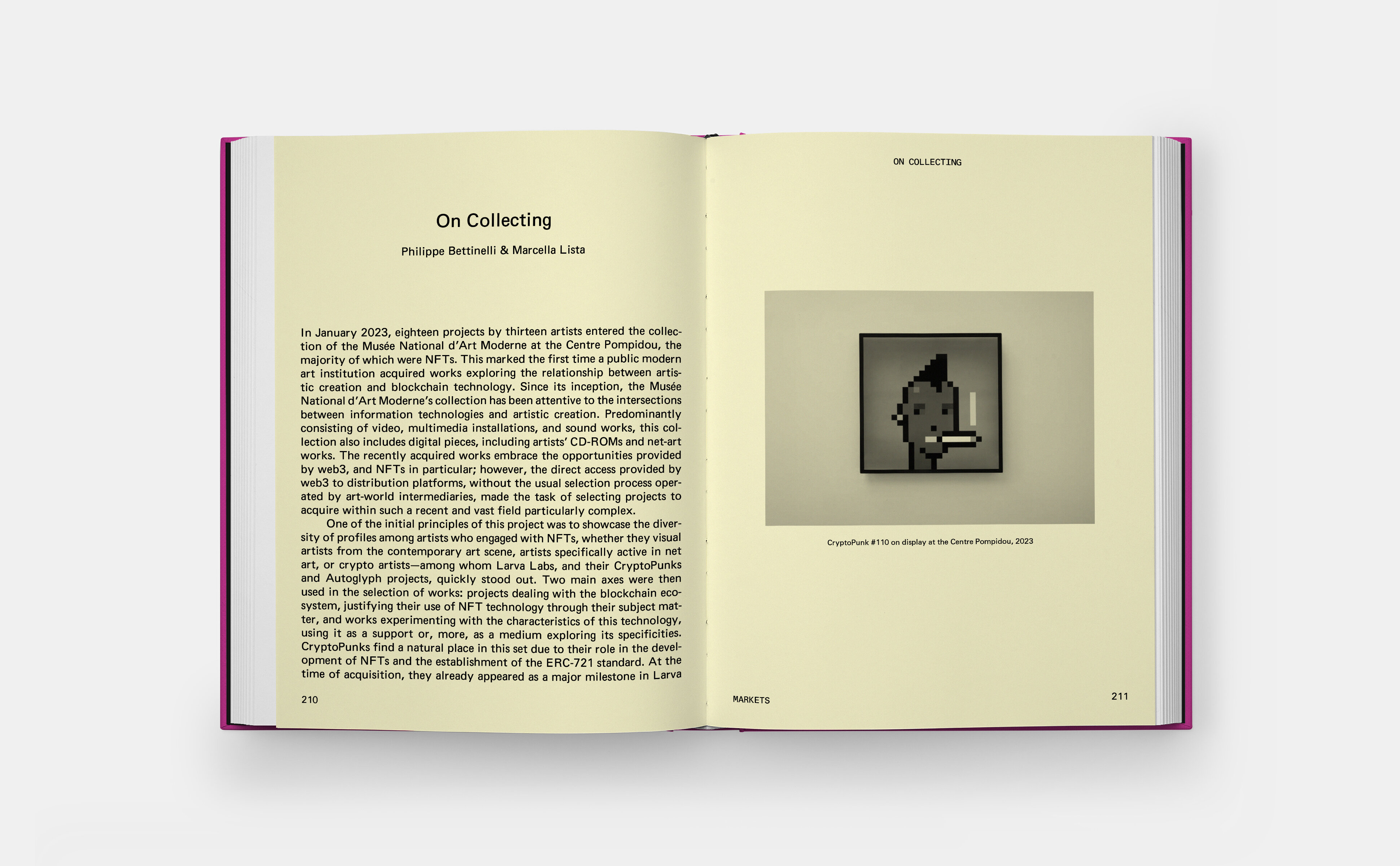 On Collecting

Philippe Bettinelli & Marcella Lista

In January 2023, eighteen projects by thirteen artists entered the collection of the Musée National d'Art Moderne at the Centre Pompidou, the majority of which were NFTs. This marked the first time a public modern art institution acquired works exploring the relationship between artistic creation and blockchain technology. Since its inception, the Musée National d'Art Moderne's collection has been attentive to the intersections between information technologies and artistic creation. Predominantly consisting of video, multimedia installations, and sound works, this collection also includes digital pieces, including artists' CD-ROMs and net-art works. The recently acquired works embrace the opportunities provided by web3, and NFTs in particular; however, the direct access provided by web3 to distribution platforms, without the usual selection process operated by art-world intermediaries, made the task of selecting projects to acquire within such a recent and vast field particularly complex.

One of the initial principles of this project was to showcase the diversity of profiles among artists who engaged with NFTs, whether they visual artists from the contemporary art scene, artists specifically active in net art, or crypto artists—among whom Larva Labs, and their CryptoPunks and Autoglyph projects, quickly stood out. Two main axes were then used in the selection of works: projects dealing with the blockchain ecosystem, justifying their use of NFT technology through their subject matter, and works experimenting with the characteristics of this technology, using it as a support or, more, as a medium exploring its specificities. CryptoPunks find a natural place in this set due to their role in the development of NFTs and the establishment of the ERC-721 standard. At the time of acquisition, they already appeared as a major milestone in Larva

210

ON COLLECTING

CryptoPunk #110 on display at the Centre Pompidou, 2023

MARKETS

211